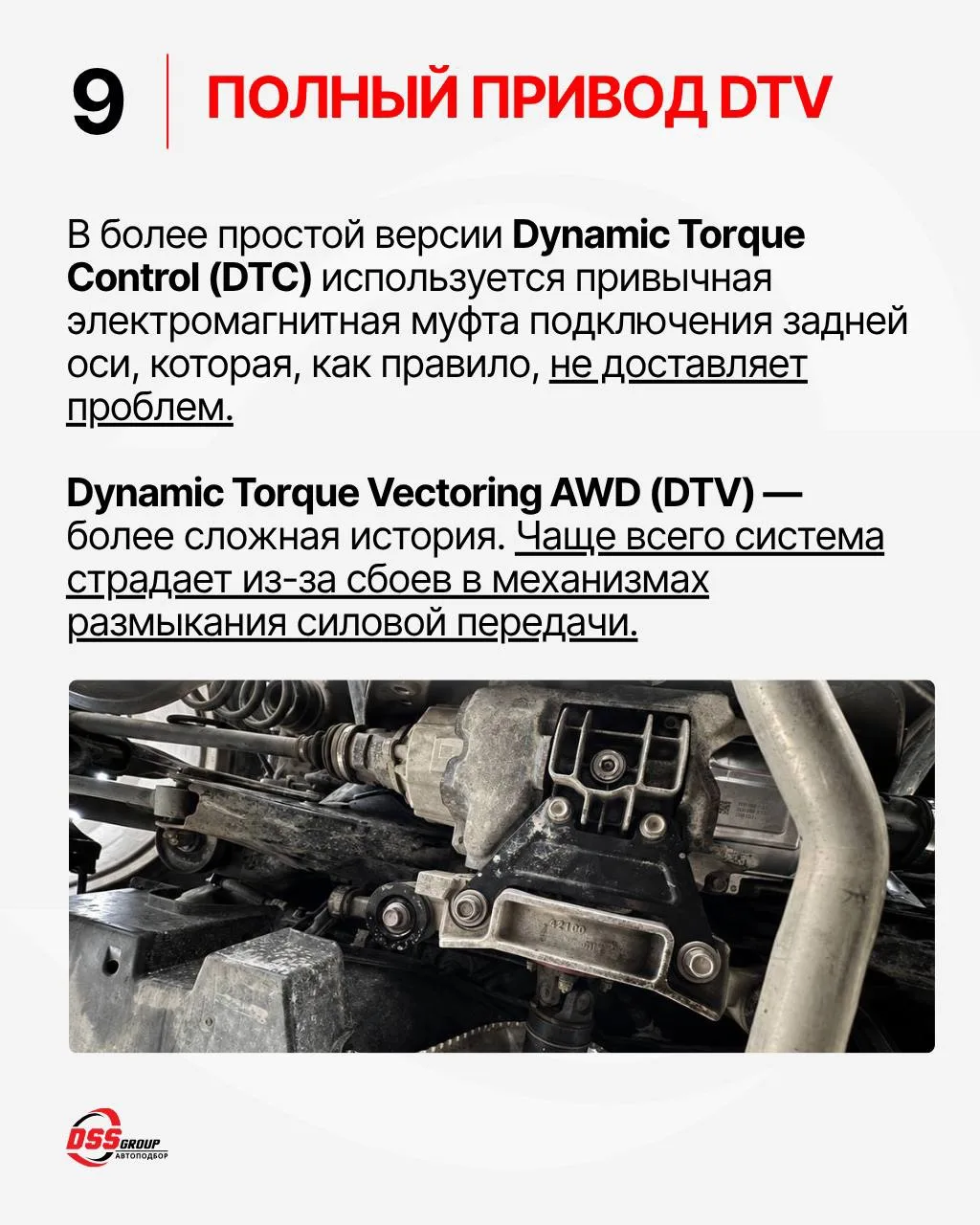 9

ПОЛНЫЙ ПРИВОД DTV

В более простой версии Dynamic Torque Control (DTC) используется привычная электромагнитная муфта подключения задней оси, которая, как правило, не доставляет проблем.

Dynamic Torque Vectoring AWD (DTV) — более сложная история. Чаще всего система страдает из-за сбоев в механизмах размыкания силовой передачи.

DSS GROUP
АВТОПОДБОР